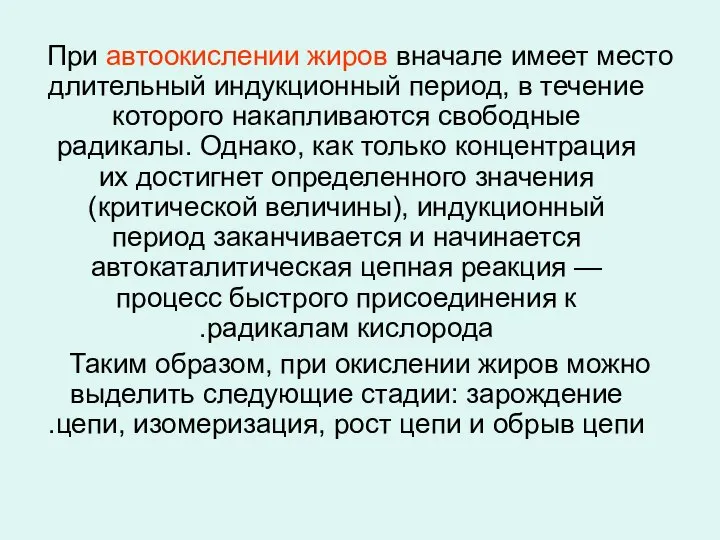 При автоокислении жиров вначале имеет место длительный индукционный период, в течение которого накапливаются свободные радикалы. Однако, как только концентрация их достигнет определенного значения (критической величины), индукционный период заканчивается и начинается автокаталитическая цепная реакция — процесс быстрого присоединения к .радикалам кислорода

Таким образом, при окислении жиров можно выделить следующие стадии: зарождение .цепи, изомеризация, рост цепи и обрыв цепи